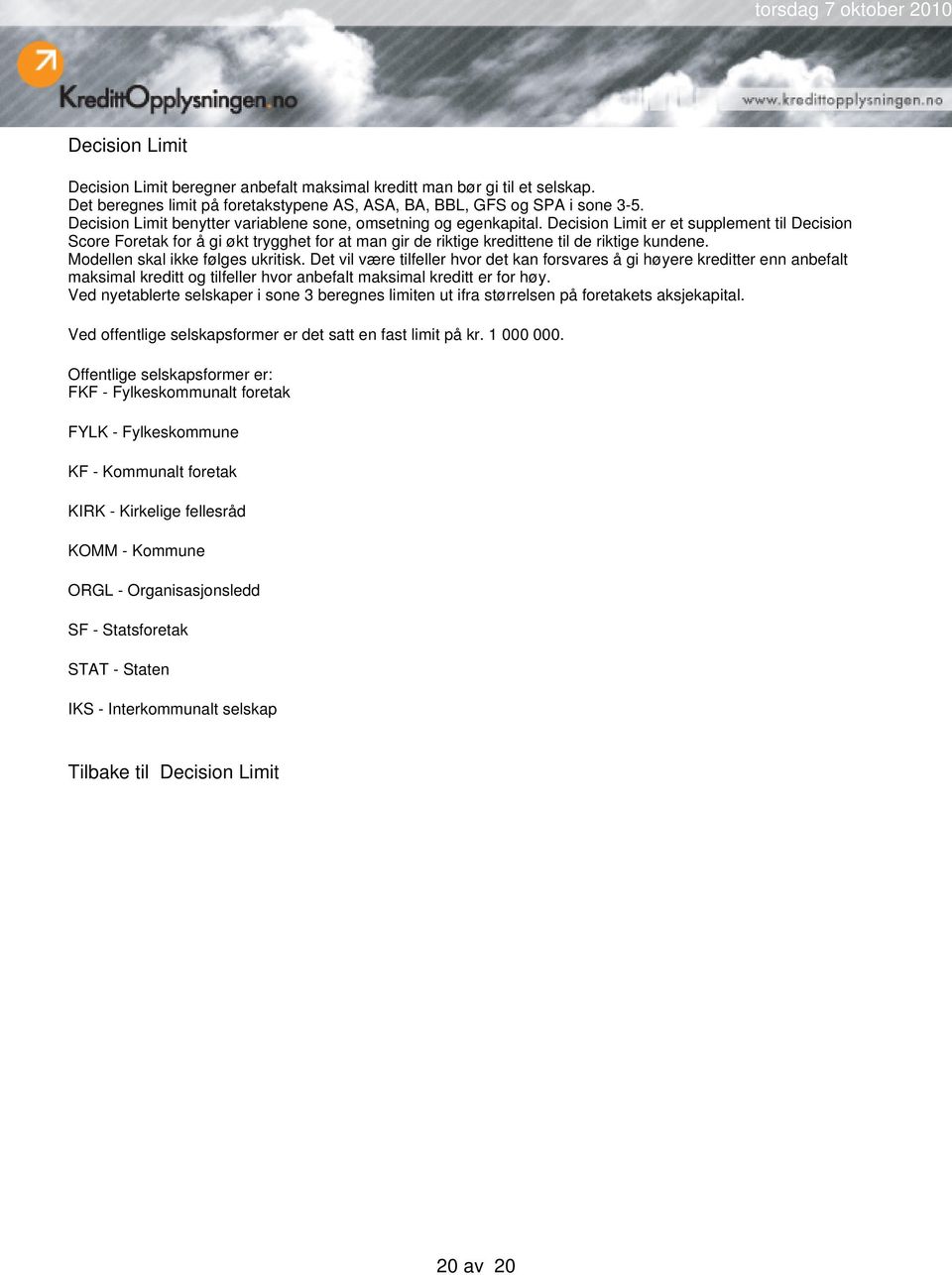 torsdag 7 oktober 2010

KredittOpplysningen.no

www.kredittopplysningen.no

Decision Limit

Decision Limit beregner anbefalt maksimal kreditt man bør gi til et selskap.
Det beregnes limit på foretakstypene AS, ASA, BA, BBL, GFS og SPA i sone 3-5.
Decision Limit benytter variablene sone, omsetning og egenkapital. Decision Limit er et supplement til Decision Score Foretak for å gi økt trygghet for at man gir de riktige kredittene til de riktige kundene.
Modellen skal ikke følges ukritisk. Det vil være tilfeller hvor det kan forsvares å gi høyere kreditter enn anbefalt maksimal kreditt og tilfeller hvor anbefalt maksimal kreditt er for høy.
Ved nyetablerte selskaper i sone 3 beregnes limiten ut ifra størrelsen på foretakets aksjekapital.

Ved offentlige selskapsformer er det satt en fast limit på kr. 1 000 000.

Offentlige selskapsformer er:
FKF - Fylkeskommunalt foretak

FYLK - Fylkeskommune

KF - Kommunalt foretak

KIRK - Kirkelige fellesråd

KOMM - Kommune

ORGL - Organisasjonsledd

SF - Statsforetak

STAT - Staten

IKS - Interkommunalt selskap

Tilbake til Decision Limit

20 av 20